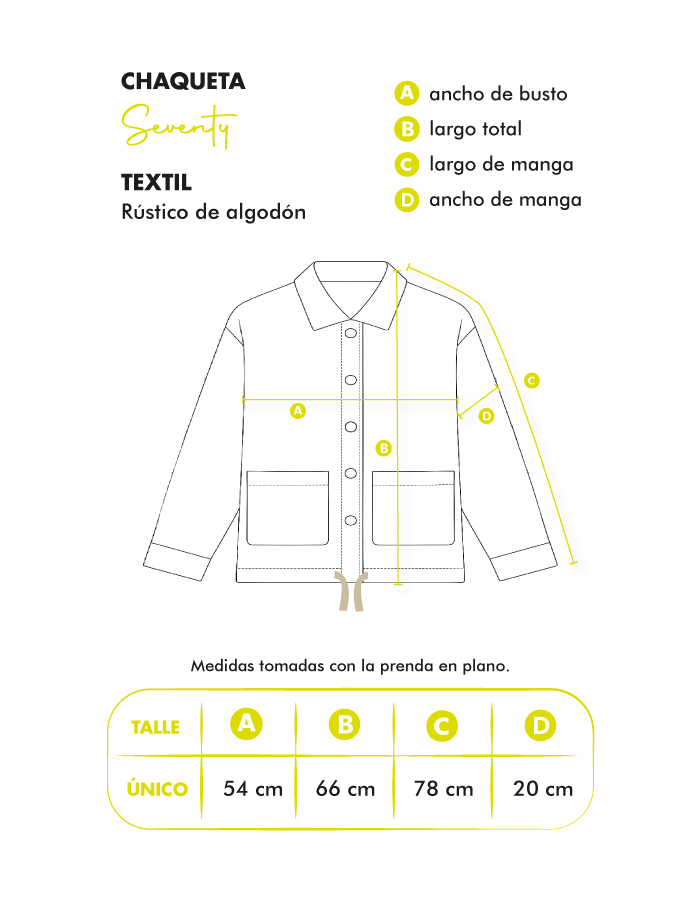 CHAQUETA
Seventy

TEXTIL
Rústico de algodón

A ancho de busto
B largo total
C largo de manga
D ancho de manga

A
B
C
D

Medidas tomadas con la prenda en plano.

| TALLE | A | B | C | D |
|---|---|---|---|---|
| ÚNICO | 54 cm | 66 cm | 78 cm | 20 cm |